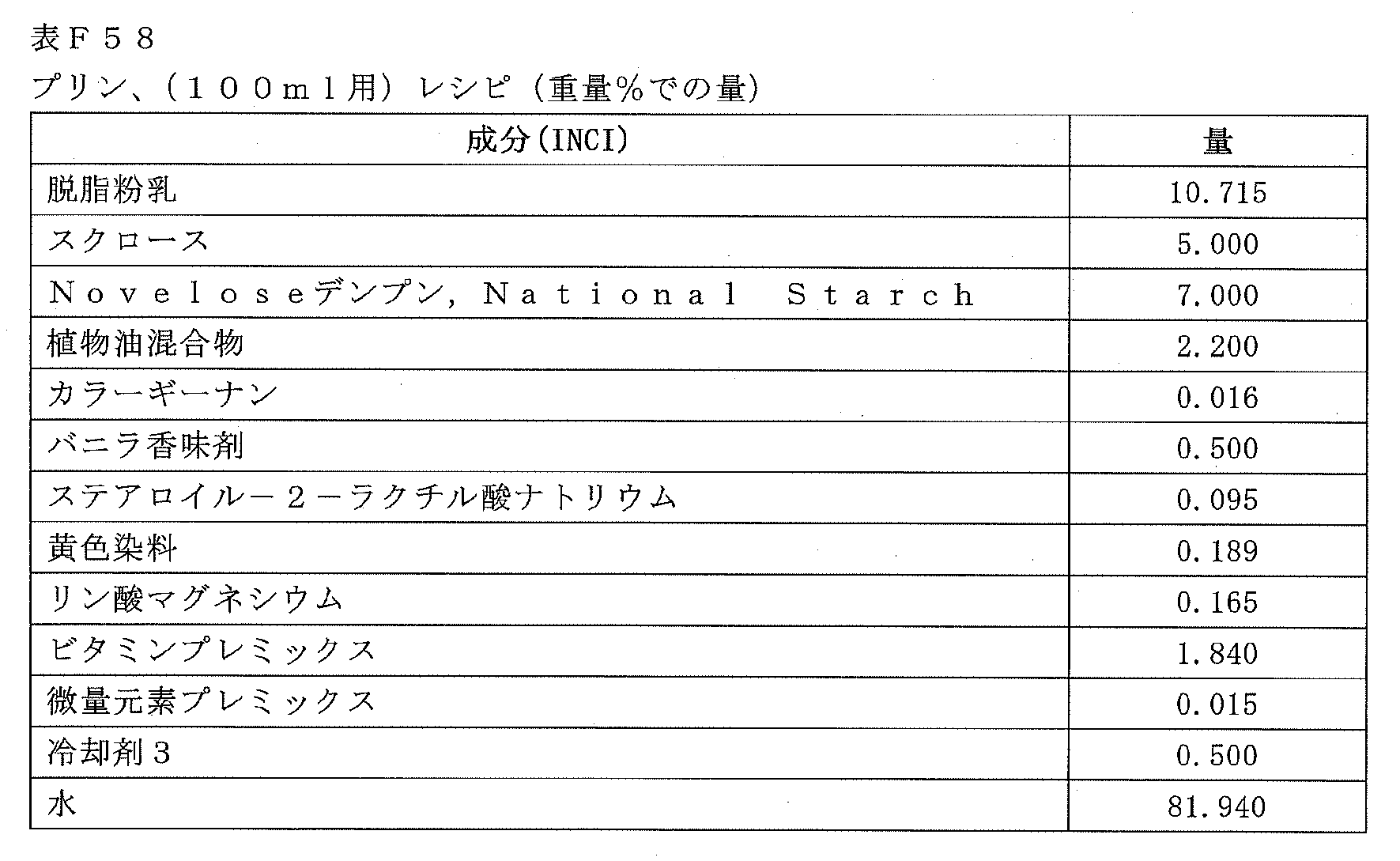 表Ｆ５８
プリン、（１００ｍｌ用）レシピ（重量％での量）

| 成分(INCI) | 量 |
|---|---|
| 脱脂粉乳 | 10.715 |
| スクロース | 5.000 |
| Ｎｏｖｅｌｏｓｅデンプン，Ｎａｔｉｏｎａｌ　Ｓｔａｒｃｈ | 7.000 |
| 植物油混合物 | 2.200 |
| カラーギーナン | 0.016 |
| バニラ香味剤 | 0.500 |
| ステアロイル－２－ラクチル酸ナトリウム | 0.095 |
| 黄色染料 | 0.189 |
| リン酸マグネシウム | 0.165 |
| ビタミンプレミックス | 1.840 |
| 微量元素プレミックス | 0.015 |
| 冷却剤３ | 0.500 |
| 水 | 81.940 |